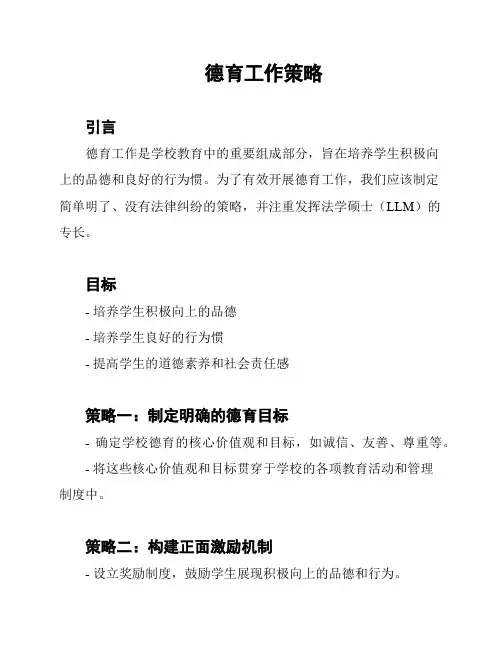 德育工作策略

引言

德育工作是学校教育中的重要组成部分，旨在培养学生积极向上的品德和良好的行为惯。为了有效开展德育工作，我们应该制定简单明了、没有法律纠纷的策略，并注重发挥法学硕士（LLM）的专长。

目标

- 培养学生积极向上的品德

- 培养学生良好的行为惯

- 提高学生的道德素养和社会责任感

策略一：制定明确的德育目标

- 确定学校德育的核心价值观和目标，如诚信、友善、尊重等。

- 将这些核心价值观和目标贯穿于学校的各项教育活动和管理制度中。

策略二：构建正面激励机制

- 设立奖励制度，鼓励学生展现积极向上的品德和行为。